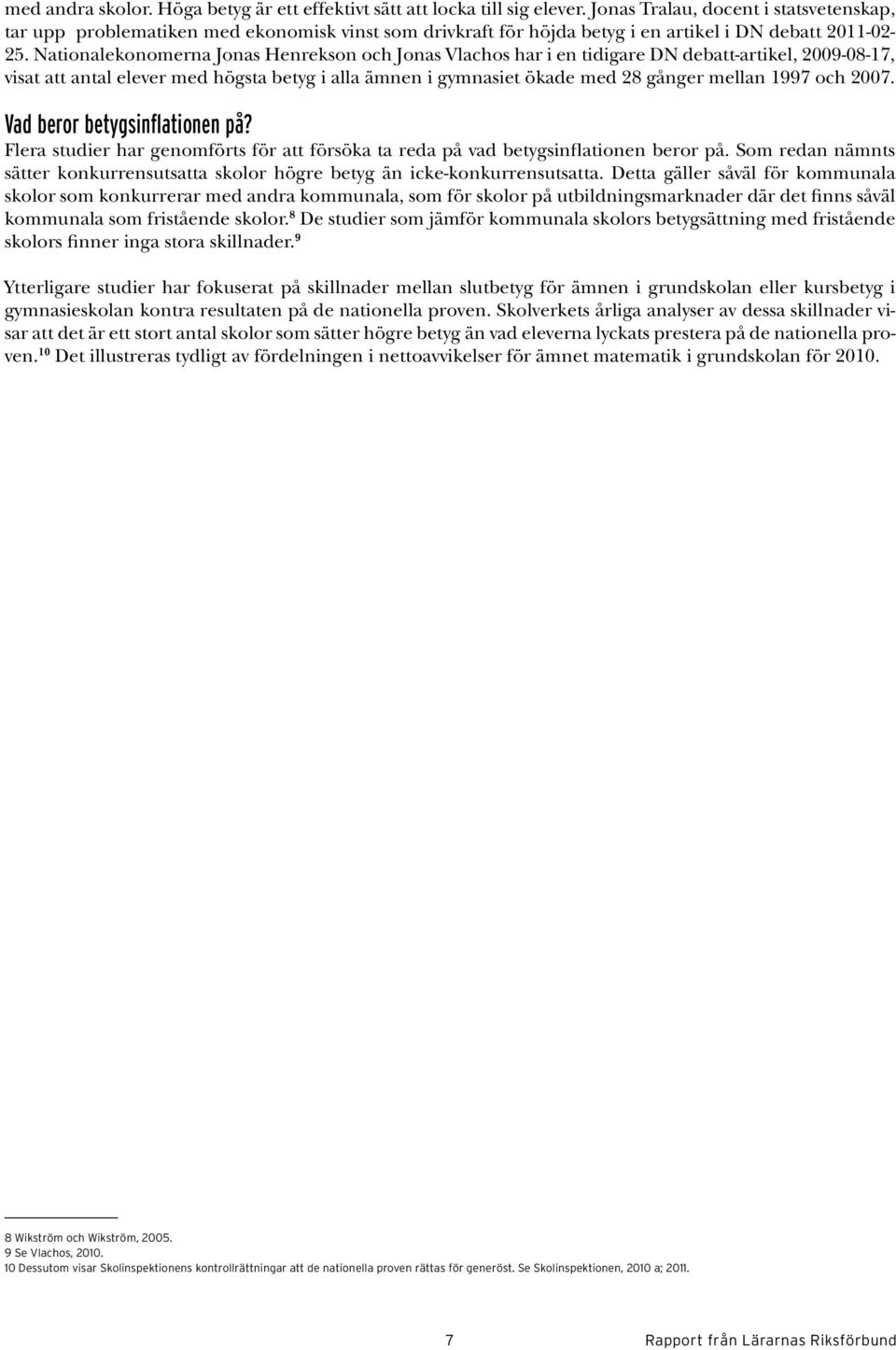 med andra skolor. Höga betyg är ett effektivt sätt att locka till sig elever. Jonas Tralau, docent i statsvetenskap, tar upp problematiken med ekonomisk vinst som drivkraft för höjda betyg i en artikel i DN debatt 2011-02-25. Nationalekonomerna Jonas Henrekson och Jonas Vlachos har i en tidigare DN debatt-artikel, 2009-08-17, visat att antal elever med högsta betyg i alla ämnen i gymnasiet ökade med 28 gånger mellan 1997 och 2007.

Vad beror betygsinflationen på?

Flera studier har genomförts för att försöka ta reda på vad betygsinflationen beror på. Som redan nämnts sätter konkurrensutsatta skolor högre betyg än icke-konkurrensutsatta. Detta gäller såväl för kommunala skolor som konkurrerar med andra kommunala, som för skolor på utbildningsmarknader där det finns såväl kommunala som fristående skolor.$^{8}$ De studier som jämför kommunala skolors betygsättning med fristående skolors finner inga stora skillnader.$^{9}$

Ytterligare studier har fokuserat på skillnader mellan slutbetyg för ämnen i grundskolan eller kursbetyg i gymnasieskolan kontra resultaten på de nationella proven. Skolverkets årliga analyser av dessa skillnader visar att det är ett stort antal skolor som sätter högre betyg än vad eleverna lyckats prestera på de nationella proven.$^{10}$ Det illustreras tydligt av fördelningen i nettoavvikelser för ämnet matematik i grundskolan för 2010.

8 Wikström och Wikström, 2005.
9 Se Vlachos, 2010.
10 Dessutom visar Skolinspektionens kontrollrättningar att de nationella proven rättas för generöst. Se Skolinspektionen, 2010 a; 2011.

7 Rapport från Lärarnas Riksförbund